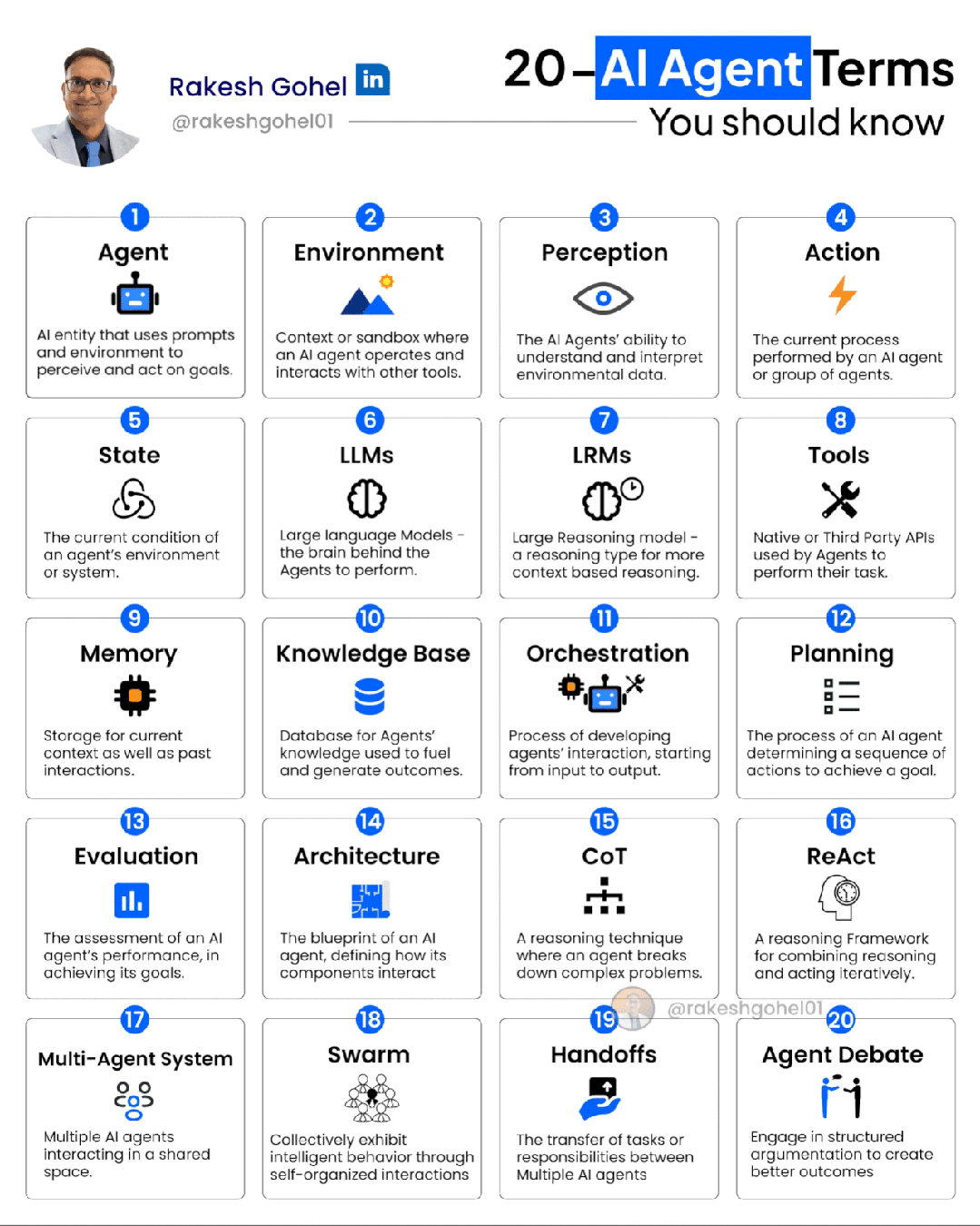 Rakesh Gohel in
@rakeshgohel01

20 – AI Agent Terms
You should know

1
Agent
AI entity that uses prompts and environment to perceive and act on goals.

2
Environment
Context or sandbox where an AI agent operates and interacts with other tools.

3
Perception
The AI Agents' ability to understand and interpret environmental data.

4
Action
The current process performed by an AI agent or group of agents.

5
State
The current condition of an agent's environment or system.

6
LLMs
Large language Models - the brain behind the Agents to perform.

7
LRMs
Large Reasoning model - a reasoning type for more context based reasoning.

8
Tools
Native or Third Party APIs used by Agents to perform their task.

9
Memory
Storage for current context as well as past interactions.

10
Knowledge Base
Database for Agents' knowledge used to fuel and generate outcomes.

11
Orchestration
Process of developing agents' interaction, starting from input to output.

12
Planning
The process of an AI agent determining a sequence of actions to achieve a goal.

13
Evaluation
The assessment of an AI agent's performance, in achieving its goals.

14
Architecture
The blueprint of an AI agent, defining how its components interact

15
CoT
A reasoning technique where an agent breaks down complex problems.

16
ReAct
A reasoning Framework for combining reasoning and acting iteratively.

@rakeshgohel01

17
Multi-Agent System
Multiple AI agents interacting in a shared space.

18
Swarm
Collectively exhibit intelligent behavior through self-organized interactions

19
Handoffs
The transfer of tasks or responsibilities between Multiple AI agents

20
Agent Debate
Engage in structured argumentation to create better outcomes